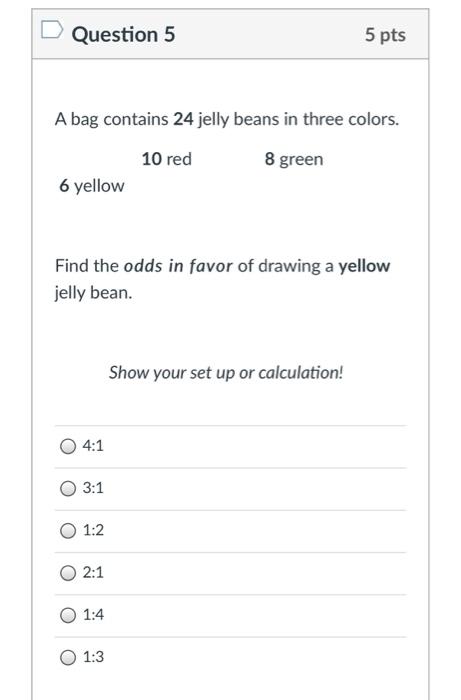 Question 5

5 pts

A bag contains 24 jelly beans in three colors.

10 red 8 green

6 yellow

Find the odds in favor of drawing a yellow jelly bean.

Show your set up or calculation!

4:1

3:1

1:2

2:1

1:4

1:3